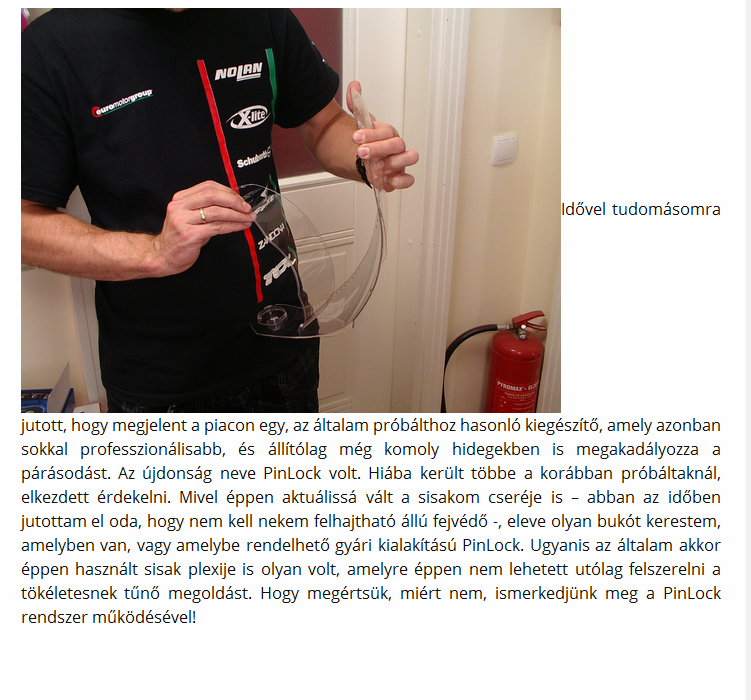 euromotorgroup

NOLAN

X-lite

Schuberth

PYROMAX

Idővel tudomásomra jutott, hogy megjelent a piacon egy, az általam próbálthoz hasonló kiegészítő, amely azonban sokkal professzionálisabb, és állítólag még komoly hidegekben is megakadályozza a párásodást. Az újdonság neve PinLock volt. Hiába került többe a korábban próbáltaknál, elkezdett érdekelni. Mivel éppen aktuálissá vált a sisakom cseréje is – abban az időben jutottam el oda, hogy nem kell nekem felhajtható állú fejvédő -, eleve olyan bukót kerestem, amelyben van, vagy amelybe rendelhető gyári kialakítású PinLock. Ugyanis az általam akkor éppen használt sisak plexije is olyan volt, amelyre éppen nem lehetett utólag felszerelni a tökéletesnek tűnő megoldást. Hogy megértsük, miért nem, ismerkedjünk meg a PinLock rendszer működésével!